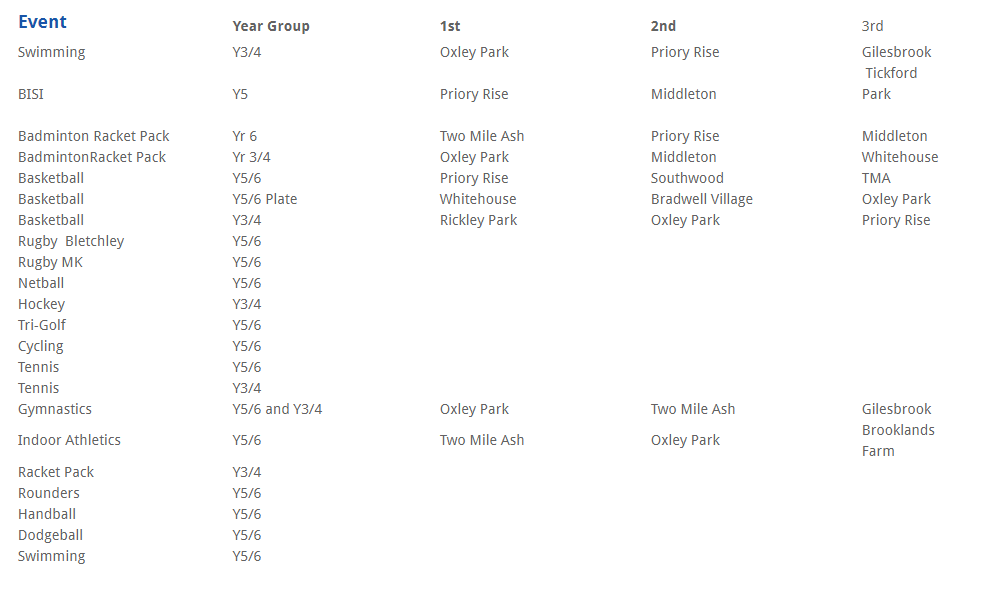 | Event | Year Group | 1st | 2nd | 3rd |
|---|---|---|---|---|
| Swimming | Y3/4 | Oxley Park | Priory Rise | Gilesbrook |
| BISI | Y5 | Priory Rise | Middleton | Tickford Park |
| Badminton Racket Pack | Yr 6 | Two Mile Ash | Priory Rise | Middleton |
| BadmintonRacket Pack | Yr 3/4 | Oxley Park | Middleton | Whitehouse |
| Basketball | Y5/6 | Priory Rise | Southwood | TMA |
| Basketball | Y5/6 Plate | Whitehouse | Bradwell Village | Oxley Park |
| Basketball | Y3/4 | Rickley Park | Oxley Park | Priory Rise |
| Rugby Bletchley | Y5/6 | | | |
| Rugby MK | Y5/6 | | | |
| Netball | Y5/6 | | | |
| Hockey | Y3/4 | | | |
| Tri-Golf | Y5/6 | | | |
| Cycling | Y5/6 | | | |
| Tennis | Y5/6 | | | |
| Tennis | Y3/4 | | | |
| Gymnastics | Y5/6 and Y3/4 | Oxley Park | Two Mile Ash | Gilesbrook |
| Indoor Athletics | Y5/6 | Two Mile Ash | Oxley Park | Brooklands Farm |
| Racket Pack | Y3/4 | | | |
| Rounders | Y5/6 | | | |
| Handball | Y5/6 | | | |
| Dodgeball | Y5/6 | | | |
| Swimming | Y5/6 | | | |